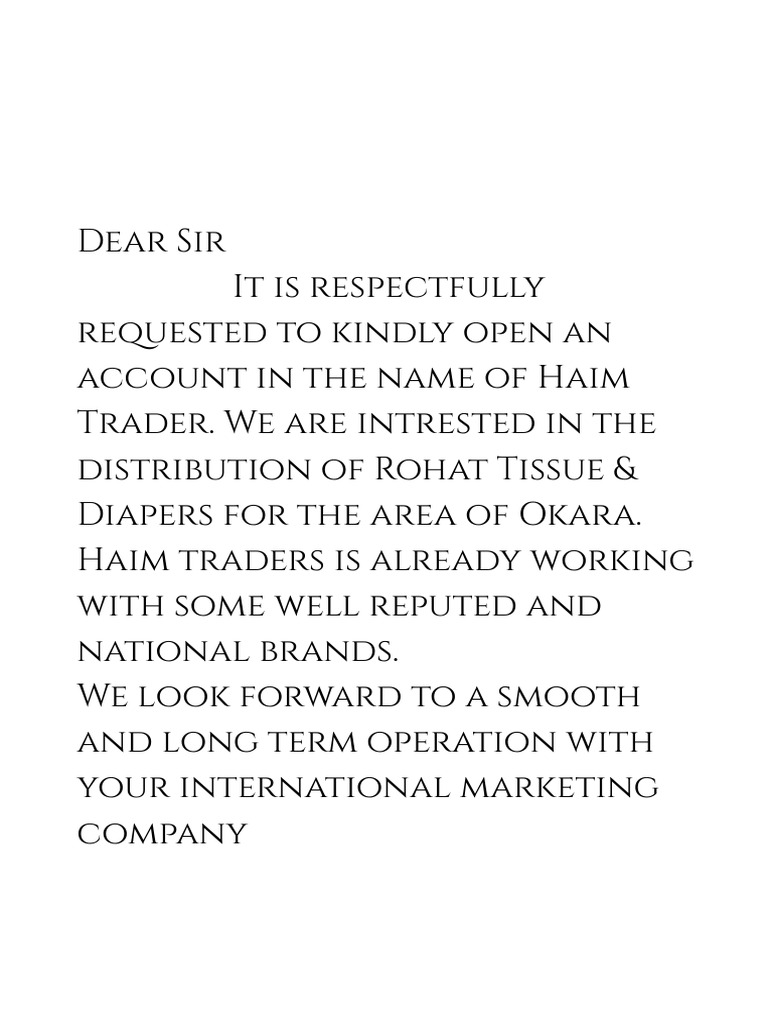 Dear Sir
It is respectfully requested to kindly open an account in the name of Haim Trader. We are intrested in the distribution of Rohat Tissue & Diapers for the area of Okara. Haim traders is already working with some well reputed and national brands.
We look forward to a smooth and long term operation with your international marketing company